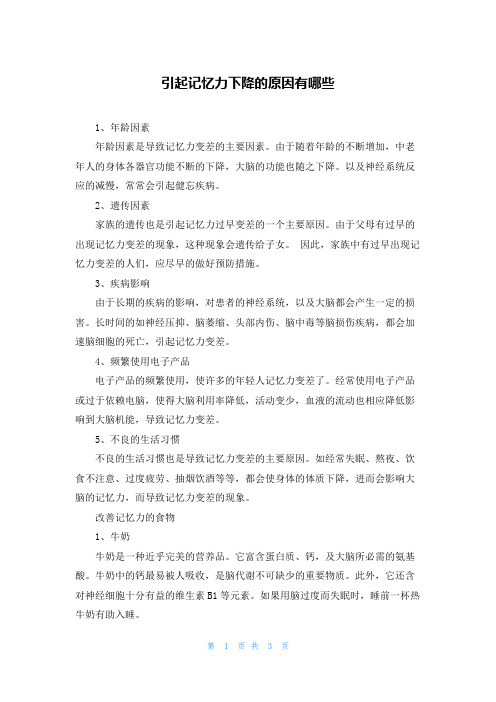 引起记忆力下降的原因有哪些

1、年龄因素

年龄因素是导致记忆力变差的主要因素。由于随着年龄的不断增加，中老年人的身体各器官功能不断的下降，大脑的功能也随之下降。以及神经系统反应的减慢，常常会引起健忘疾病。

2、遗传因素

家族的遗传也是引起记忆力过早变差的一个主要原因。由于父母有过早的出现记忆力变差的现象，这种现象会遗传给子女。 因此，家族中有过早出现记忆力变差的人们，应尽早的做好预防措施。

3、疾病影响

由于长期的疾病的影响，对患者的神经系统，以及大脑都会产生一定的损害。长时间的如神经压抑、脑萎缩、头部内伤、脑中毒等脑损伤疾病，都会加速脑细胞的死亡，引起记忆力变差。

4、频繁使用电子产品

电子产品的频繁使用，使许多的年轻人记忆力变差了。经常使用电子产品或过于依赖电脑，使得大脑利用率降低，活动变少，血液的流动也相应降低影响到大脑机能，导致记忆力变差。

5、不良的生活习惯

不良的生活习惯也是导致记忆力变差的主要原因。如经常失眠、熬夜、饮食不注意、过度疲劳、抽烟饮酒等等，都会使身体的体质下降，进而会影响大脑的记忆力，而导致记忆力变差的现象。

改善记忆力的食物

1、牛奶

牛奶是一种近乎完美的营养品。它富含蛋白质、钙，及大脑所必需的氨基酸。牛奶中的钙最易被人吸收，是脑代谢不可缺少的重要物质。此外，它还含对神经细胞十分有益的维生素 B1 等元素。如果用脑过度而失眠时，睡前一杯热牛奶有助入睡。

第 1 页 共 3 页